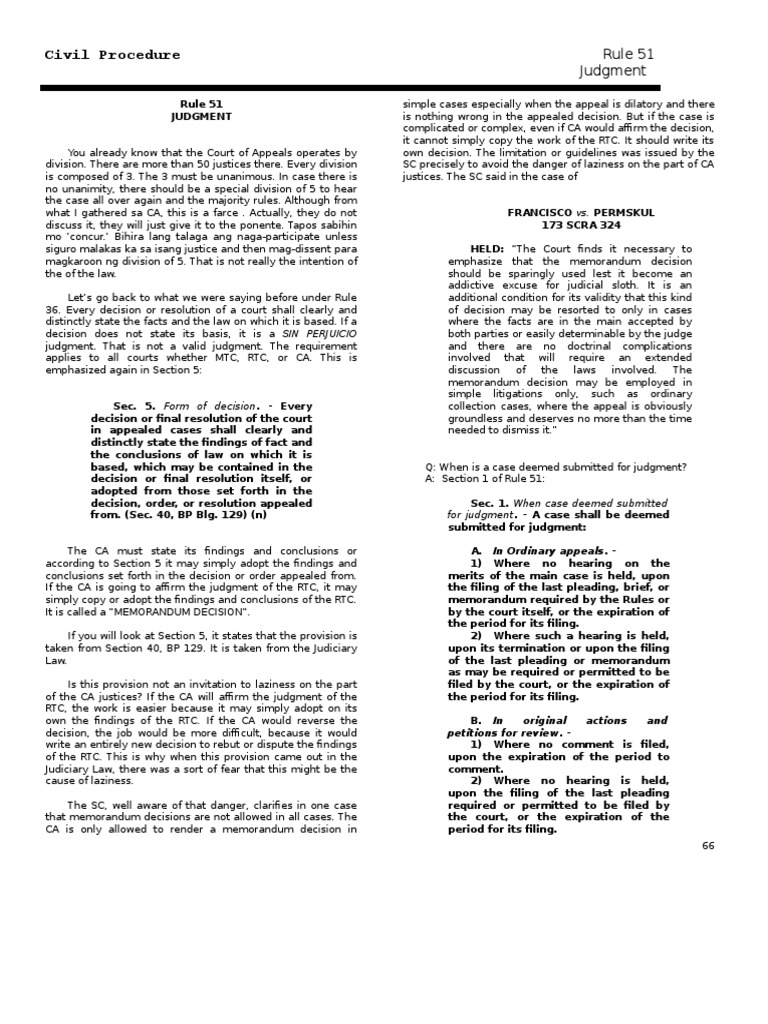 Civil Procedure

Rule 51
Judgment

Rule 51
JUDGMENT

You already know that the Court of Appeals operates by division. There are more than 50 justices there. Every division is composed of 3. The 3 must be unanimous. In case there is no unanimity, there should be a special division of 5 to hear the case all over again and the majority rules. Although from what I gathered sa CA, this is a farce . Actually, they do not discuss it, they will just give it to the ponente. Tapos sabihin mo 'concur.' Bihira lang talaga ang naga-participate unless siguro malakas ka sa isang justice and then mag-dissent para magkaroon ng division of 5. That is not really the intention of the of the law.

Let's go back to what we were saying before under Rule 36. Every decision or resolution of a court shall clearly and distinctly state the facts and the law on which it is based. If a decision does not state its basis, it is a SIN PERJUICIO judgment. That is not a valid judgment. The requirement applies to all courts whether MTC, RTC, or CA. This is emphasized again in Section 5:

Sec. 5. Form of decision. - Every decision or final resolution of the court in appealed cases shall clearly and distinctly state the findings of fact and the conclusions of law on which it is based, which may be contained in the decision or final resolution itself, or adopted from those set forth in the decision, order, or resolution appealed from. (Sec. 40, BP Blg. 129) (n)

The CA must state its findings and conclusions or according to Section 5 it may simply adopt the findings and conclusions set forth in the decision or order appealed from. If the CA is going to affirm the judgment of the RTC, it may simply copy or adopt the findings and conclusions of the RTC. It is called a "MEMORANDUM DECISION".

If you will look at Section 5, it states that the provision is taken from Section 40, BP 129. It is taken from the Judiciary Law.

Is this provision not an invitation to laziness on the part of the CA justices? If the CA will affirm the judgment of the RTC, the work is easier because it may simply adopt on its own the findings of the RTC. If the CA would reverse the decision, the job would be more difficult, because it would write an entirely new decision to rebut or dispute the findings of the RTC. This is why when this provision came out in the Judiciary Law, there was a sort of fear that this might be the cause of laziness.

The SC, well aware of that danger, clarifies in one case that memorandum decisions are not allowed in all cases. The CA is only allowed to render a memorandum decision in simple cases especially when the appeal is dilatory and there is nothing wrong in the appealed decision. But if the case is complicated or complex, even if CA would affirm the decision, it cannot simply copy the work of the RTC. It should write its own decision. The limitation or guidelines was issued by the SC precisely to avoid the danger of laziness on the part of CA justices. The SC said in the case of

FRANCISCO vs. PERMSKUL
173 SCRA 324

HELD: "The Court finds it necessary to emphasize that the memorandum decision should be sparingly used lest it become an addictive excuse for judicial sloth. It is an additional condition for its validity that this kind of decision may be resorted to only in cases where the facts are in the main accepted by both parties or easily determinable by the judge and there are no doctrinal complications involved that will require an extended discussion of the laws involved. The memorandum decision may be employed in simple litigations only, such as ordinary collection cases, where the appeal is obviously groundless and deserves no more than the time needed to dismiss it."

Q: When is a case deemed submitted for judgment?
A: Section 1 of Rule 51:

Sec. 1. When case deemed submitted for judgment. - A case shall be deemed submitted for judgment:

A. In Ordinary appeals. -
1) Where no hearing on the merits of the main case is held, upon the filing of the last pleading, brief, or memorandum required by the Rules or by the court itself, or the expiration of the period for its filing.
2) Where such a hearing is held, upon its termination or upon the filing of the last pleading or memorandum as may be required or permitted to be filed by the court, or the expiration of the period for its filing.

B. In original actions and petitions for review. -
1) Where no comment is filed, upon the expiration of the period to comment.
2) Where no hearing is held, upon the filing of the last pleading required or permitted to be filed by the court, or the expiration of the period for its filing.

66